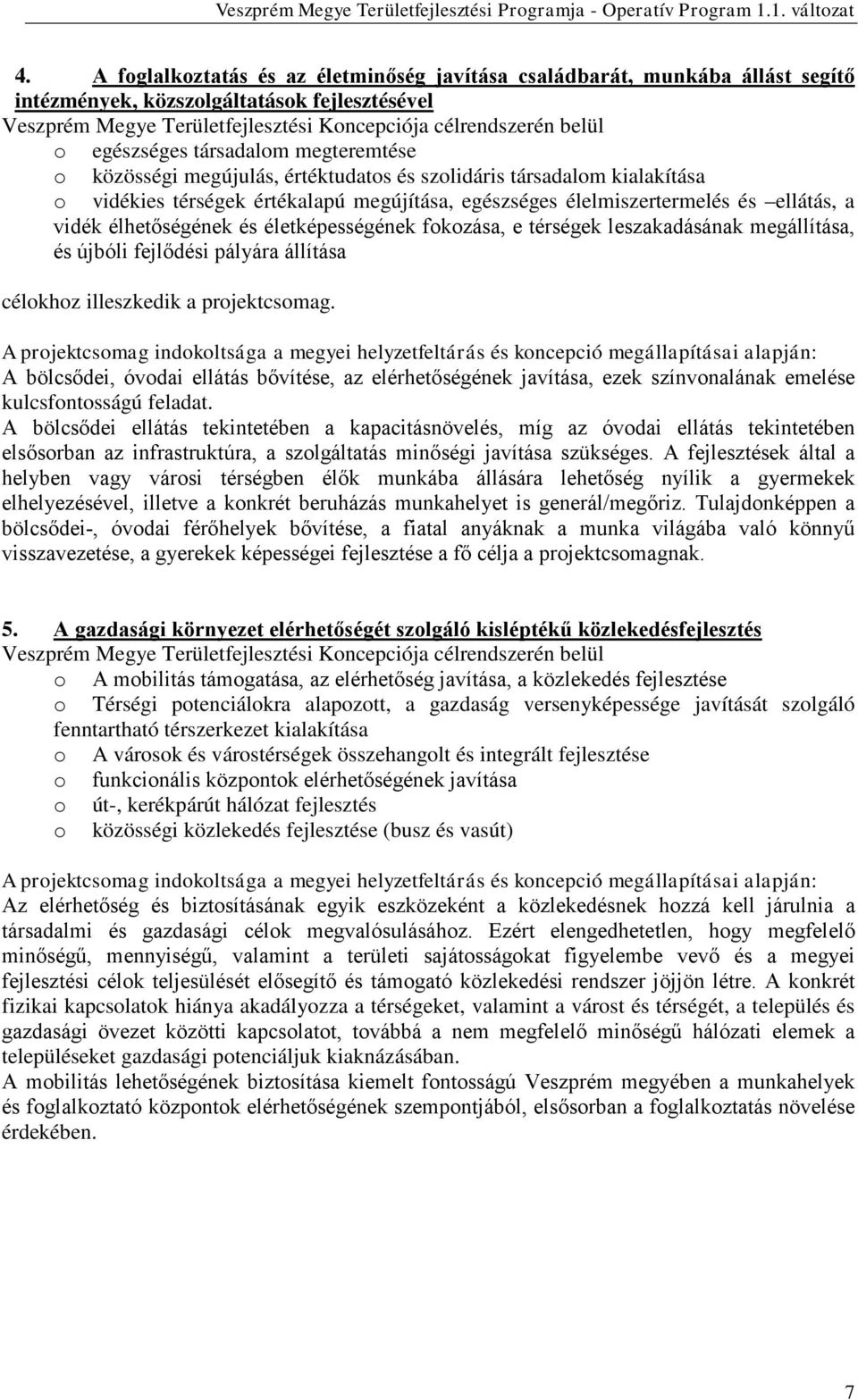 Veszprém Megye Területfejlesztési Programja - Operatív Program 1.1. változat

4. A foglalkoztatás és az életminőség javítása családbarát, munkába állást segítő intézmények, közszolgáltatások fejlesztésével
Veszprém Megye Területfejlesztési Koncepciója célrendszerén belül
o egészséges társadalom megteremtése
o közösségi megújulás, értéktudatos és szolidáris társadalom kialakítása
o vidékies térségek értékalapú megújítása, egészséges élelmiszertermelés és –ellátás, a vidék élhetőségének és életképességének fokozása, e térségek leszakadásának megállítása, és újbóli fejlődési pályára állítása

célokhoz illeszkedik a projektcsomag.

A projektcsomag indokoltsága a megyei helyzetfeltárás és koncepció megállapításai alapján:
A bölcsődei, óvodai ellátás bővítése, az elérhetőségének javítása, ezek színvonalának emelése kulcsfontosságú feladat.
A bölcsődei ellátás tekintetében a kapacitásnövelés, míg az óvodai ellátás tekintetében elsősorban az infrastruktúra, a szolgáltatás minőségi javítása szükséges. A fejlesztések által a helyben vagy városi térségben élők munkába állására lehetőség nyílik a gyermekek elhelyezésével, illetve a konkrét beruházás munkahelyet is generál/megőriz. Tulajdonképpen a bölcsődei-, óvodai férőhelyek bővítése, a fiatal anyáknak a munka világába való könnyű visszavezetése, a gyerekek képességei fejlesztése a fő célja a projektcsomagnak.

5. A gazdasági környezet elérhetőségét szolgáló kisléptékű közlekedésfejlesztés
Veszprém Megye Területfejlesztési Koncepciója célrendszerén belül
o A mobilitás támogatása, az elérhetőség javítása, a közlekedés fejlesztése
o Térségi potenciálokra alapozott, a gazdaság versenyképessége javítását szolgáló fenntartható térszerkezet kialakítása
o A városok és várostérségek összehangolt és integrált fejlesztése
o funkcionális központok elérhetőségének javítása
o út-, kerékpárút hálózat fejlesztés
o közösségi közlekedés fejlesztése (busz és vasút)

A projektcsomag indokoltsága a megyei helyzetfeltárás és koncepció megállapításai alapján:
Az elérhetőség és biztosításának egyik eszközeként a közlekedésnek hozzá kell járulnia a társadalmi és gazdasági célok megvalósulásához. Ezért elengedhetetlen, hogy megfelelő minőségű, mennyiségű, valamint a területi sajátosságokat figyelembe vevő és a megyei fejlesztési célok teljesülését elősegítő és támogató közlekedési rendszer jöjjön létre. A konkrét fizikai kapcsolatok hiánya akadályozza a térségeket, valamint a várost és térségét, a település és gazdasági övezet közötti kapcsolatot, továbbá a nem megfelelő minőségű hálózati elemek a településeket gazdasági potenciáljuk kiaknázásában.
A mobilitás lehetőségének biztosítása kiemelt fontosságú Veszprém megyében a munkahelyek és foglalkoztató központok elérhetőségének szempontjából, elsősorban a foglalkoztatás növelése érdekében.

7